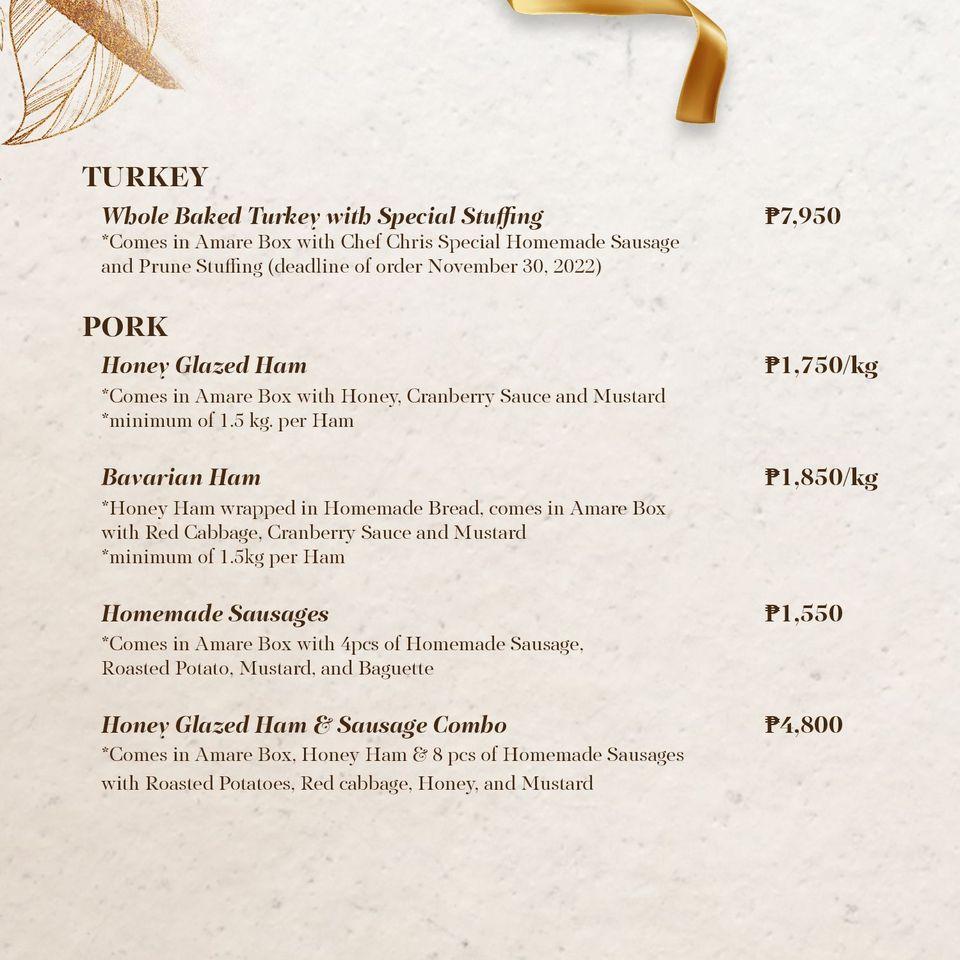 TURKEY

Whole Baked Turkey with Special Stuffing
₱7,950
*Comes in Amare Box with Chef Chris Special Homemade Sausage and Prune Stuffing (deadline of order November 30, 2022)

PORK

Honey Glazed Ham
₱1,750/kg
*Comes in Amare Box with Honey, Cranberry Sauce and Mustard
*minimum of 1.5 kg. per Ham

Bavarian Ham
₱1,850/kg
*Honey Ham wrapped in Homemade Bread, comes in Amare Box with Red Cabbage, Cranberry Sauce and Mustard
*minimum of 1.5kg per Ham

Homemade Sausages
₱1,550
*Comes in Amare Box with 4pcs of Homemade Sausage, Roasted Potato, Mustard, and Baguette

Honey Glazed Ham & Sausage Combo
₱4,800
*Comes in Amare Box, Honey Ham & 8 pcs of Homemade Sausages with Roasted Potatoes, Red cabbage, Honey, and Mustard